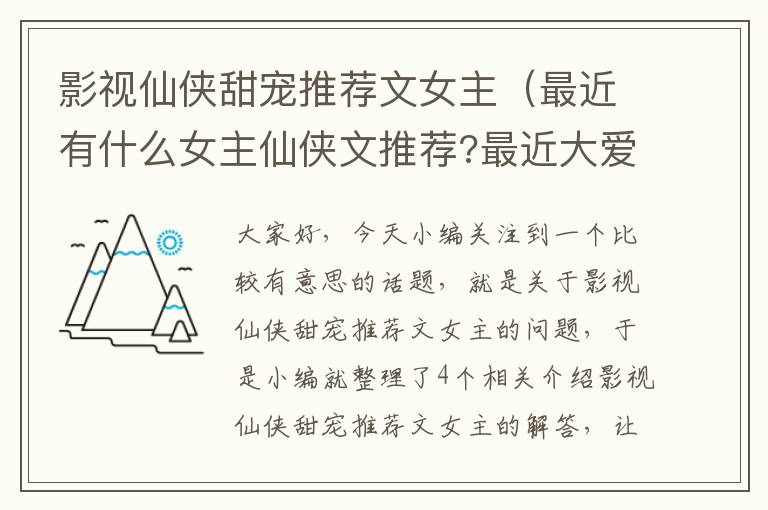 影视仙侠甜宠推荐文女主（最近有什么女主仙侠文推荐?最近大爱

大家好，今天小编关注到一个比较有意思的话题，就是关于影视仙侠甜宠推荐文女主的问题，于是小编就整理了4个相关介绍影视仙侠甜宠推荐文女主的解答，让